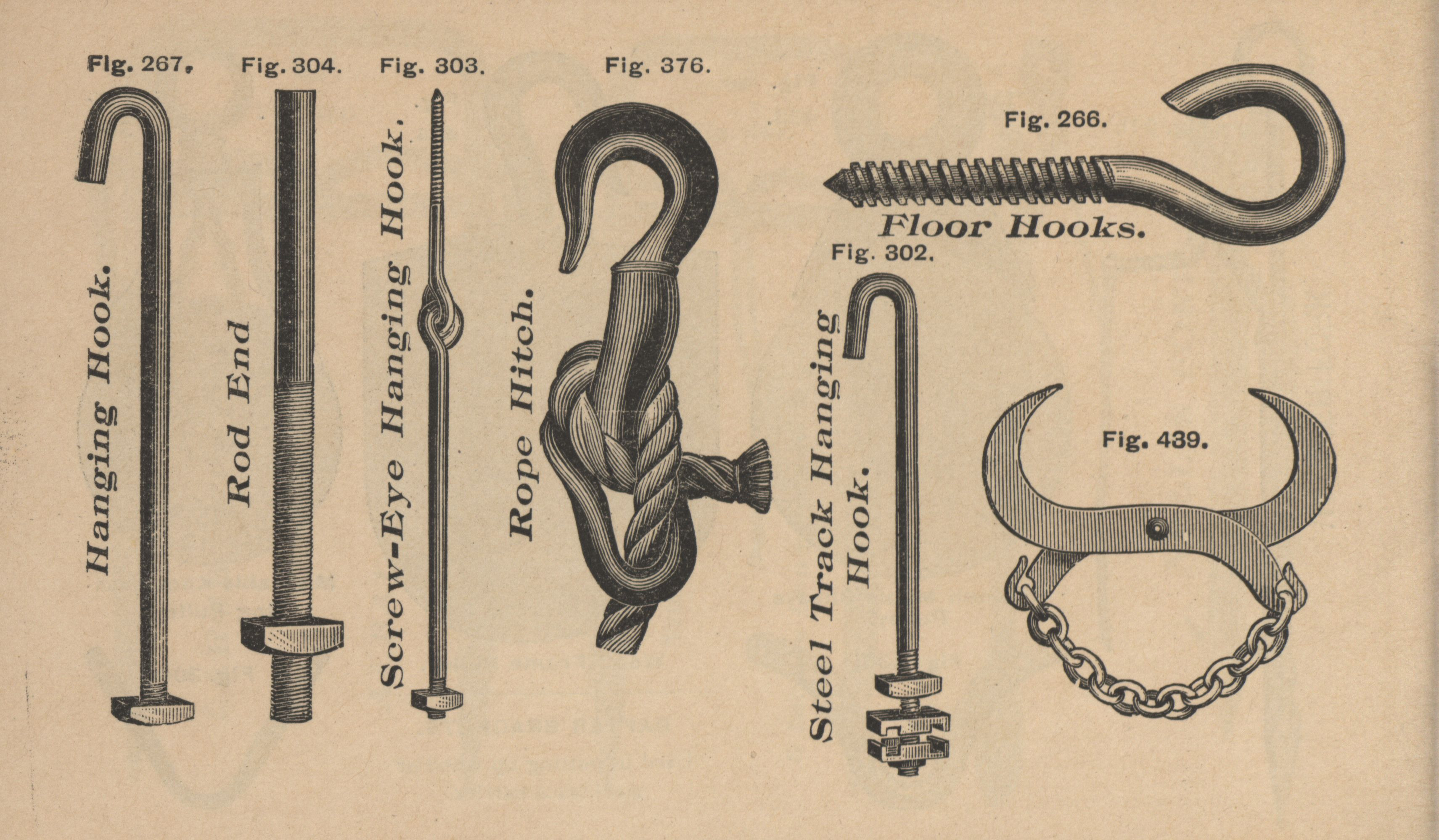 Fig. 267.

Hanging Hook.

Fig. 304.

Rod End

Fig. 303.

Screw-Eye Hanging Hook.

Fig. 376.

Rope Hitch.

Fig. 266.

Floor Hooks.

Fig. 302.

Steel Track Hanging Hook.

Fig. 439.